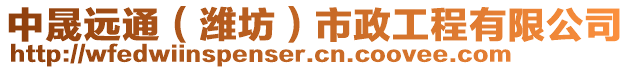 中晟远通（潍坊）市政工程有限公司
http://wfedwiinspenser.cn.coovee.com